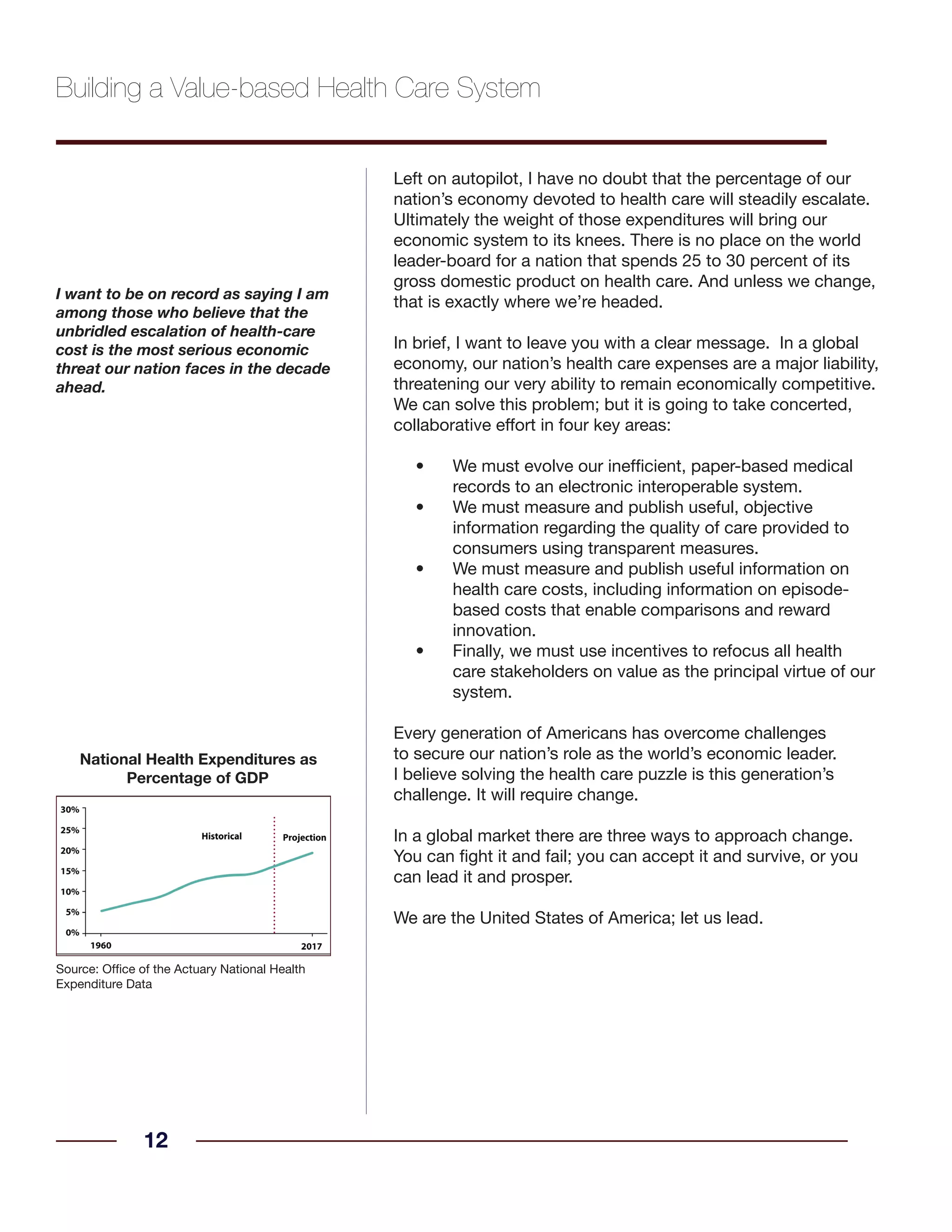 Building a Value-based Health Care System

I want to be on record as saying I am among those who believe that the unbridled escalation of health-care cost is the most serious economic threat our nation faces in the decade ahead.

National Health Expenditures as Percentage of GDP

30%
25%
20%
15%
10%
5%
0%
Historical
Projection
1960
2017

Source: Office of the Actuary National Health Expenditure Data

Left on autopilot, I have no doubt that the percentage of our nation's economy devoted to health care will steadily escalate. Ultimately the weight of those expenditures will bring our economic system to its knees. There is no place on the world leader-board for a nation that spends 25 to 30 percent of its gross domestic product on health care. And unless we change, that is exactly where we're headed.

In brief, I want to leave you with a clear message. In a global economy, our nation's health care expenses are a major liability, threatening our very ability to remain economically competitive. We can solve this problem; but it is going to take concerted, collaborative effort in four key areas:

• We must evolve our inefficient, paper-based medical records to an electronic interoperable system.
• We must measure and publish useful, objective information regarding the quality of care provided to consumers using transparent measures.
• We must measure and publish useful information on health care costs, including information on episode-based costs that enable comparisons and reward innovation.
• Finally, we must use incentives to refocus all health care stakeholders on value as the principal virtue of our system.

Every generation of Americans has overcome challenges to secure our nation's role as the world's economic leader. I believe solving the health care puzzle is this generation's challenge. It will require change.

In a global market there are three ways to approach change. You can fight it and fail; you can accept it and survive, or you can lead it and prosper.

We are the United States of America; let us lead.

12